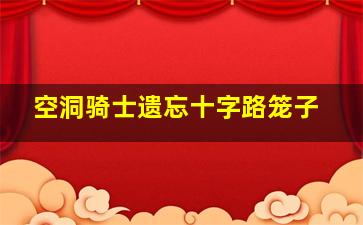 空洞骑士遗忘十字路笼子